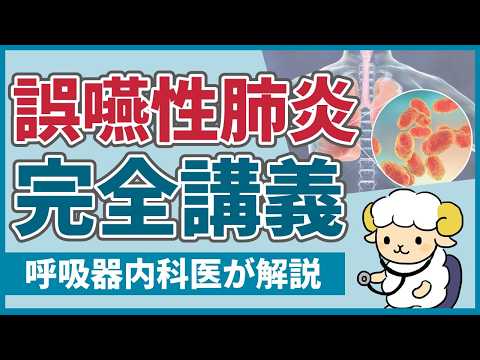 誤嚥性肺炎
完全講義
呼吸器内科医が解説